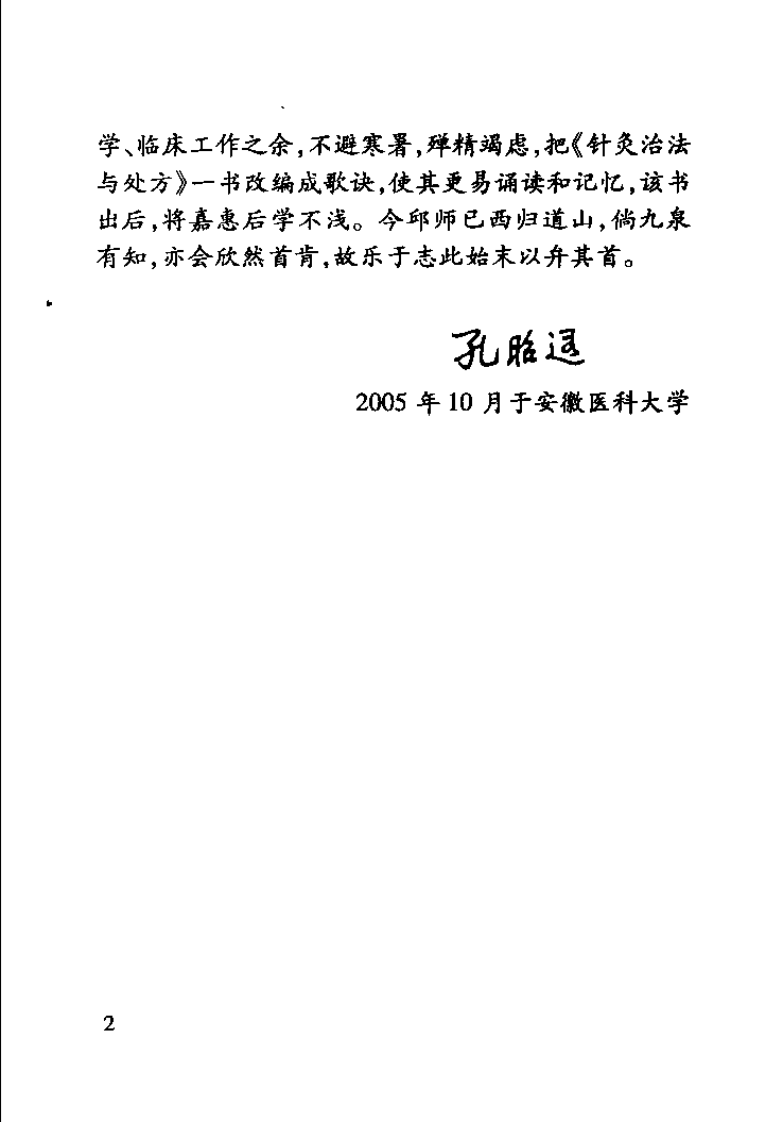 学、临床工作之余，不避寒暑，殚精竭虑，把《针灸治法与处方》一书改编成歌诀，使其更易诵读和记忆，该书出后，将嘉惠后学不浅。今邱师已西归道山，倘九泉有知，亦会欣然首肯，故乐于志此始末以弁其首。

孔昭遐

2005 年 10 月于安徽医科大学

2